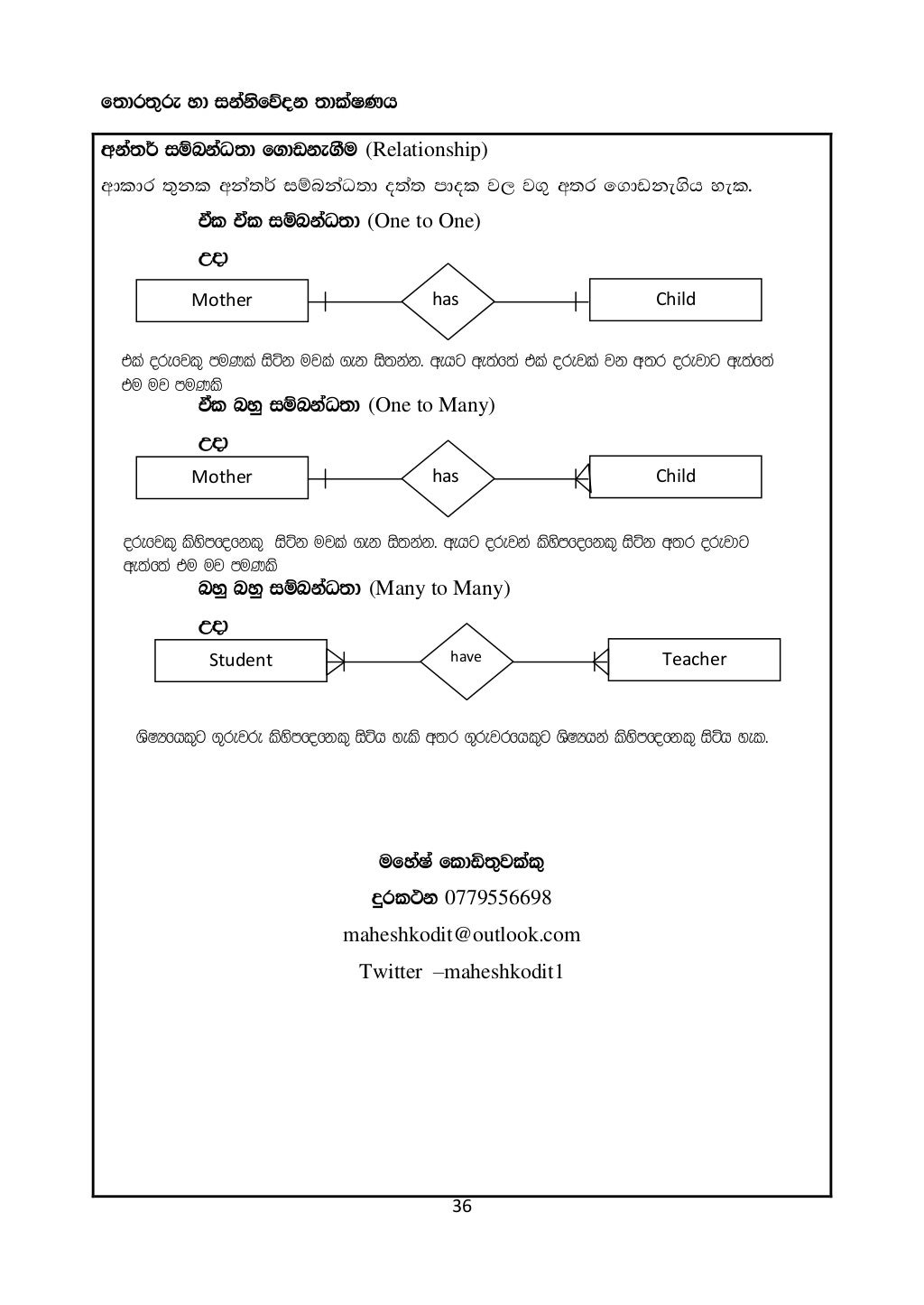 තොරතුරු හා සන්නිවේදන තාක්ෂණය

අන්තර් සම්බන්ධතා ගොඩනැගීම (Relationship)

ආකාර තුනක අන්තර් සම්බන්ධතා දත්ත පාදක වල වගු අතර ගොඩනැගිය හැක.

ඒක ඒක සම්බන්ධතා (One to One)

උදා

Mother has Child

එක් දරුවෙකු පමණක් සිටින මවක් ගැන සිතන්න. ඇයට ඇත්තේ එක් දරුවක් වන අතර දරුවාට ඇත්තේ එම මව පමණකි

ඒක බහු සම්බන්ධතා (One to Many)

උදා

Mother has Child

දරුවෙකු කිහිපදෙනෙකු සිටින මවක් ගැන සිතන්න. ඇයට දරුවන් කිහිපදෙනෙකු සිටින අතර දරුවාට ඇත්තේ එම මව පමණකි

බහු බහු සම්බන්ධතා (Many to Many)

උදා

Student have Teacher

ශිෂ්‍යයෙකුට ගුරුවරු කිහිපදෙනෙකු සිටිය හැකි අතර ගුරුවරයෙකුට ශිෂ්‍යයන් කිහිපදෙනෙකු සිටිය හැක.

මහේෂ් කොඩිතුවක්කු

දුරකථන 0779556698

maheshkodit@outlook.com

Twitter –maheshkodit1

36